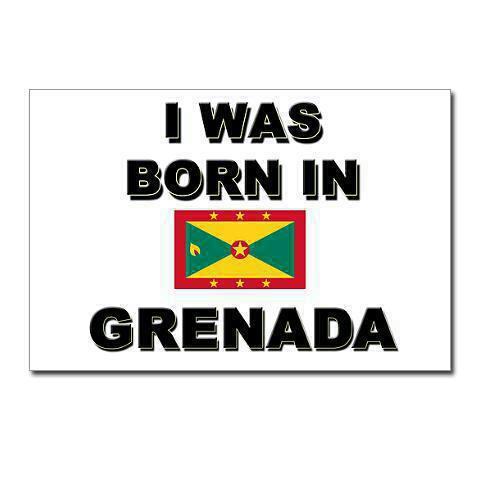 I WAS
BORN IN
GRENADA